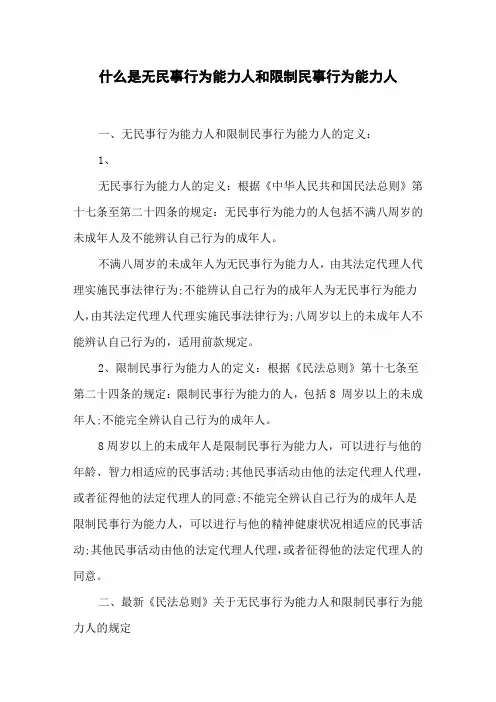 什么是无民事行为能力人和限制民事行为能力人

一、无民事行为能力人和限制民事行为能力人的定义：

1、

无民事行为能力人的定义：根据《中华人民共和国民法总则》第十七条至第二十四条的规定：无民事行为能力的人包括不满八周岁的未成年人及不能辨认自己行为的成年人。

不满八周岁的未成年人为无民事行为能力人，由其法定代理人代理实施民事法律行为;不能辨认自己行为的成年人为无民事行为能力人,由其法定代理人代理实施民事法律行为;八周岁以上的未成年人不能辨认自己行为的，适用前款规定。

2、限制民事行为能力人的定义：根据《民法总则》第十七条至第二十四条的规定：限制民事行为能力的人，包括8 周岁以上的未成年人;不能完全辨认自己行为的成年人。

8周岁以上的未成年人是限制民事行为能力人，可以进行与他的年龄、智力相适应的民事活动;其他民事活动由他的法定代理人代理，或者征得他的法定代理人的同意;不能完全辨认自己行为的成年人是限制民事行为能力人，可以进行与他的精神健康状况相适应的民事活动;其他民事活动由他的法定代理人代理，或者征得他的法定代理人的同意。

二、最新《民法总则》关于无民事行为能力人和限制民事行为能力人的规定